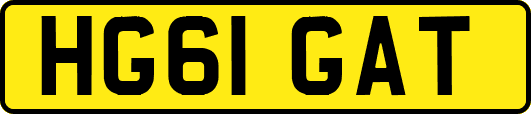 HG61 GAT